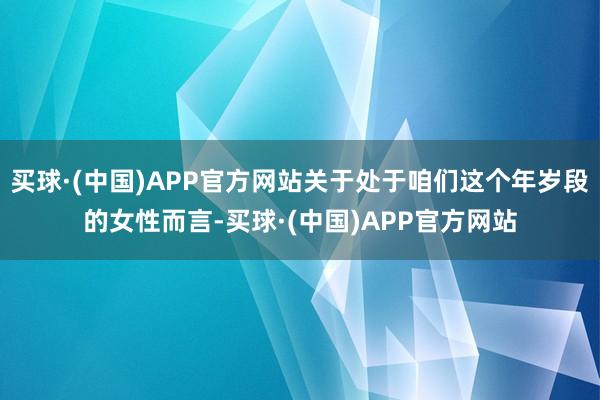 买球·(中国)APP官方网站关于处于咱们这个年岁段的女性而言-买球·(中国)APP官方网站